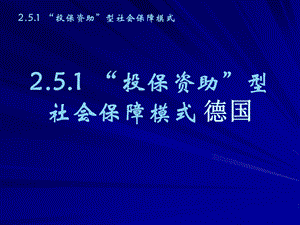 2.5.1 “投保资助”型社会保障模式

2.5.1 “投保资助”型社会保障模式 德国